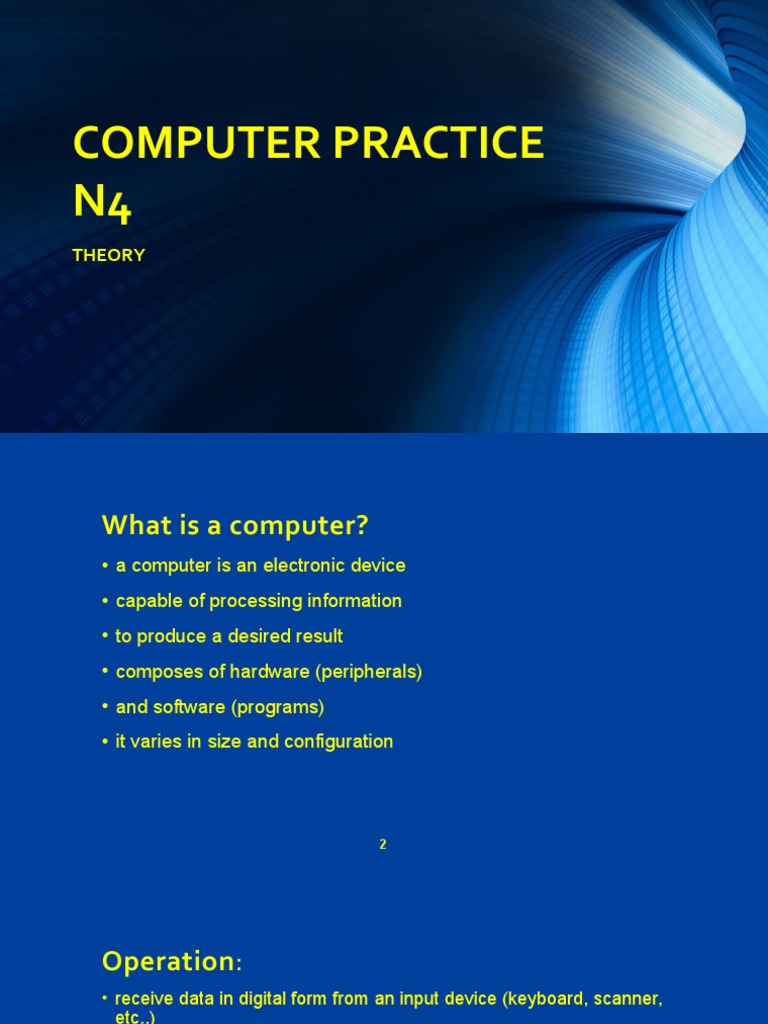 COMPUTER PRACTICE N4

THEORY

What is a computer?

• a computer is an electronic device
• capable of processing information
• to produce a desired result
• composes of hardware (peripherals)
• and software (programs)
• it varies in size and configuration

2

Operation:

• receive data in digital form from an input device (keyboard, scanner, etc..)